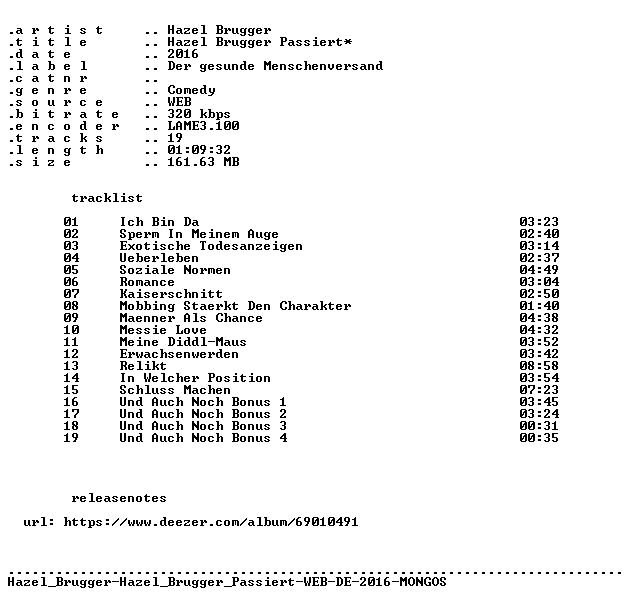 .a r t i s t .. Hazel Brugger
.t i t l e .. Hazel Brugger Passiert*
.d a t e .. 2016
.l a b e l .. Der gesunde Menschenversand
.c a t n r ..
.g e n r e .. Comedy
.s o u r c e .. WEB
.b i t r a t e .. 320 kbps
.e n c o d e r .. LAME3.100
.t r a c k s .. 19
.l e n g t h .. 01:09:32
.s i z e .. 161.63 MB

tracklist

01 Ich Bin Da 03:23
02 Sperm In Meinem Auge 02:40
03 Exotische Todesanzeigen 03:14
04 Ueberleben 02:37
05 Soziale Normen 04:49
06 Romance 03:04
07 Kaiserschnitt 02:50
08 Mobbing Staerkt Den Charakter 01:40
09 Maenner Als Chance 04:38
10 Messie Love 04:32
11 Meine Diddl-Maus 03:52
12 Erwachsenwerden 03:42
13 Relikt 08:58
14 In Welcher Position 03:54
15 Schluss Machen 07:23
16 Und Auch Noch Bonus 1 03:45
17 Und Auch Noch Bonus 2 03:24
18 Und Auch Noch Bonus 3 00:31
19 Und Auch Noch Bonus 4 00:35

releasenotes

url: https://www.deezer.com/album/69010491

Hazel_Brugger-Hazel_Brugger_Passiert-WEB-DE-2016-MONGOS